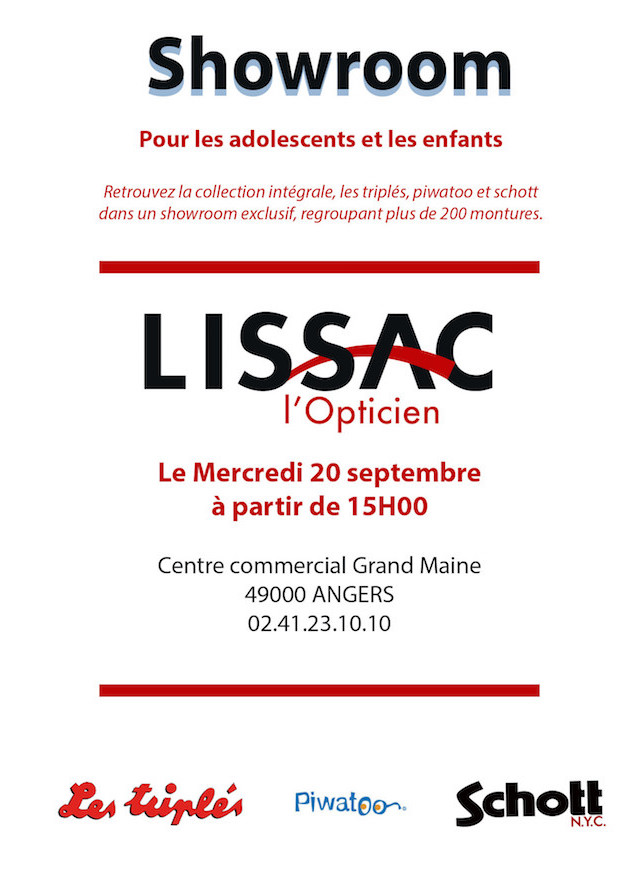 Showroom

Pour les adolescents et les enfants

Retrouvez la collection intégrale, les triplés, piwatoo et schott dans un showroom exclusif, regroupant plus de 200 montures.

LISSAC
l'Opticien

Le Mercredi 20 septembre
à partir de 15H00

Centre commercial Grand Maine
49000 ANGERS
02.41.23.10.10

Les triplés

Piwatoo

Schott N.Y.C.